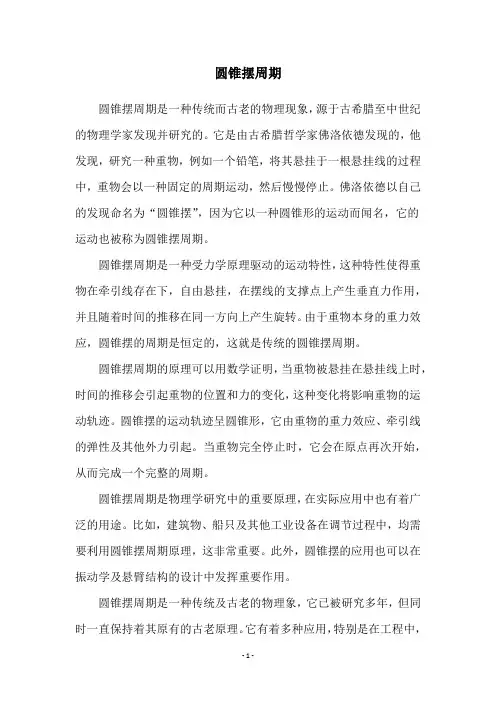 圆锥摆周期

圆锥摆周期是一种传统而古老的物理现象，源于古希腊至中世纪的物理学家发现并研究的。它是由古希腊哲学家佛洛依德发现的，他发现，研究一种重物，例如一个铅笔，将其悬挂于一根悬挂线的过程中，重物会以一种固定的周期运动，然后慢慢停止。佛洛依德以自己的发现命名为“圆锥摆”，因为它以一种圆锥形的运动而闻名，它的运动也被称为圆锥摆周期。

圆锥摆周期是一种受力学原理驱动的运动特性，这种特性使得重物在牵引线存在下，自由悬挂，在摆线的支撑点上产生垂直力作用，并且随着时间的推移在同一方向上产生旋转。由于重物本身的重力效应，圆锥摆的周期是恒定的，这就是传统的圆锥摆周期。

圆锥摆周期的原理可以用数学证明，当重物被悬挂在悬挂线上时，时间的推移会引起重物的位置和力的变化，这种变化将影响重物的运动轨迹。圆锥摆的运动轨迹呈圆锥形，它由重物的重力效应、牵引线的弹性及其他外力引起。当重物完全停止时，它会在原点再次开始，从而完成一个完整的周期。

圆锥摆周期是物理学研究中的重要原理，在实际应用中也有着广泛的用途。比如，建筑物、船只及其他工业设备在调节过程中，均需要利用圆锥摆周期原理，这非常重要。此外，圆锥摆的应用也可以在振动学及悬臂结构的设计中发挥重要作用。

圆锥摆周期是一种传统及古老的物理象，它已被研究多年，但同时一直保持着其原有的古老原理。它有着多种应用，特别是在工程中，

- 1 -